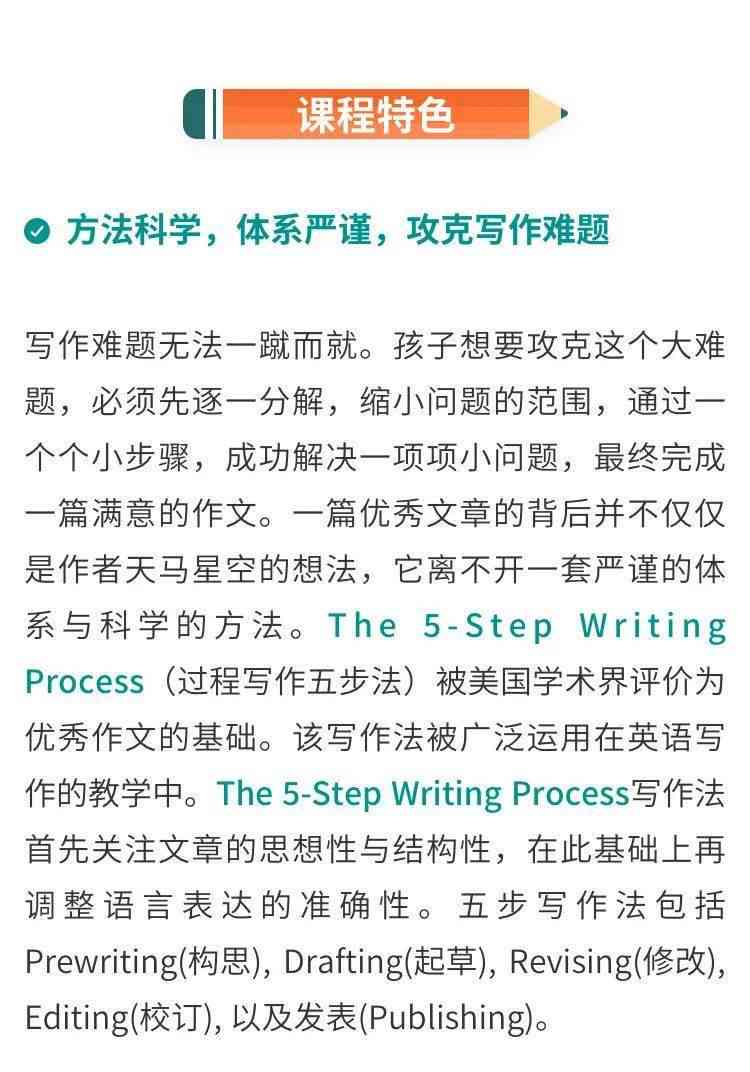 课程特色

方法科学，体系严谨，攻克写作难题

写作难题无法一蹴而就。孩子想要攻克这个大难题，必须先逐一分解，缩小问题的范围，通过一个个小步骤，成功解决一项项小问题，最终完成一篇满意的作文。一篇优秀文章的背后并不仅仅是作者天马星空的想法，它离不开一套严谨的体系与科学的方法。The 5-Step Writing Process（过程写作五步法）被美国学术界评价为优秀作文的基础。该写作法被广泛运用在英语写作的教学中。The 5-Step Writing Process写作法首先关注文章的思想性与结构性，在此基础上再调整语言表达的准确性。五步写作法包括Prewriting(构思), Drafting(起草), Revising(修改), Editing(校订), 以及发表(Publishing)。